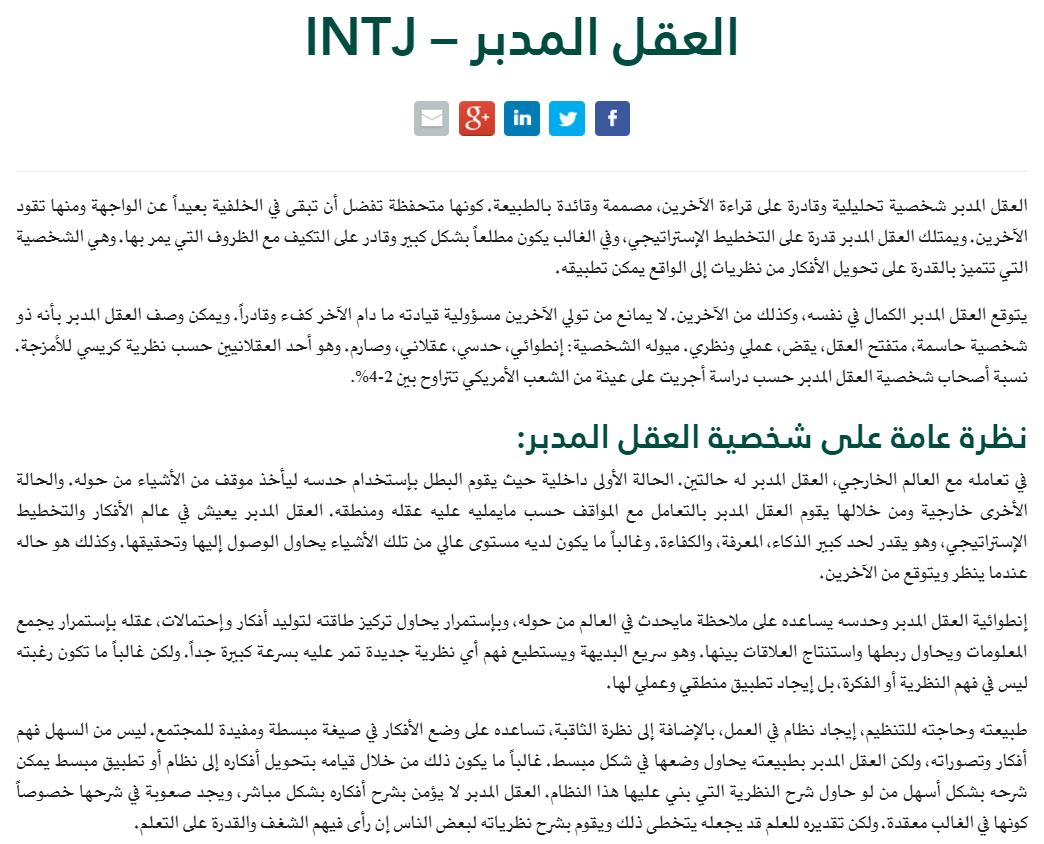 العقل المدبر – INTJ

العقل المدبر شخصية تحليلية وقادرة على قراءة الآخرين، مصممة وقائدة بالطبيعة. كونها متحفظة تفضل أن تبقى في الخلفية بعيداً عن الواجهة ومنها تقود الآخرين. ويمتلك العقل المدبر قدرة على التخطيط الإستراتيجي، وفي الغالب يكون مطلعاً بشكل كبير وقادر على التكيف مع الظروف التي يمر بها. وهي الشخصية التي تتميز بالقدرة على تحويل الأفكار من نظريات إلى الواقع يمكن تطبيقه.

يتوقع العقل المدبر الكمال في نفسه، وكذلك من الآخرين. لا يمانع من تولي الآخرين مسؤولية قيادته ما دام الآخر كفء وقادراً. ويمكن وصف العقل المدبر بأنه ذو شخصية حاسمة، متفتح العقل، يقض، عملي ونظري. ميوله الشخصية: إنطوائي، حدسي، عقلاني، وصارم. وهو أحد العقلانيين حسب نظرية كريسي للأمزجة. نسبة أصحاب شخصية العقل المدبر حسب دراسة أجريت على عينة من الشعب الأمريكي تتراوح بين 2-4%.

نظرة عامة على شخصية العقل المدبر:

في تعامله مع العالم الخارجي، العقل المدبر له حالتين. الحالة الأولى داخلية حيث يقوم البطل بإستخدام حدسه ليأخذ موقف من الأشياء من حوله. والحالة الأخرى خارجية ومن خلالها يقوم العقل المدبر بالتعامل مع المواقف حسب مايمليه عليه عقله ومنطقه. العقل المدبر يعيش في عالم الأفكار والتخطيط الإستراتيجي، وهو يقدر لحد كبير الذكاء، المعرفة، والكفاءة. وغالباً ما يكون لديه مستوى عالي من تلك الأشياء يحاول الوصول إليها وتحقيقها. وكذلك هو حاله عندما ينظر ويتوقع من الآخرين.

إنطوائية العقل المدبر وحدسه يساعده على ملاحظة مايحدث في العالم من حوله، وبإستمرار يحاول تركيز طاقته لتوليد أفكار وإحتمالات، عقله بإستمرار يجمع المعلومات ويحاول ربطها واستنتاج العلاقات بينها. وهو سريع البديهة ويستطيع فهم أي نظرية جديدة تمر عليه بسرعة كبيرة جداً. ولكن غالباً ما تكون رغبته ليس في فهم النظرية أو الفكرة، بل إيجاد تطبيق منطقي وعملي لها.

طبيعته وحاجته للتنظيم، إيجاد نظام في العمل، بالإضافة إلى نظرة الثاقبة، تساعده على وضع الأفكار في صيغة مبسطة ومفيدة للمجتمع. ليس من السهل فهم أفكار وتصوراته، ولكن العقل المدبر بطبيعته يحاول وضعها في شكل مبسط. غالباً ما يكون ذلك من خلال قيامه بتحويل أفكاره إلى نظام أو تطبيق مبسط يمكن شرحه بشكل أسهل من لو حاول شرح النظرية التي بني عليها هذا النظام. العقل المدبر لا يؤمن بشرح أفكاره بشكل مباشر، ويجد صعوبة في شرحها خصوصاً كونها في الغالب معقدة. ولكن تقديره للعلم قد يجعله يتخطى ذلك ويقوم بشرح نظرياته لبعض الناس إن رأى فيهم الشغف والقدرة على التعلم.